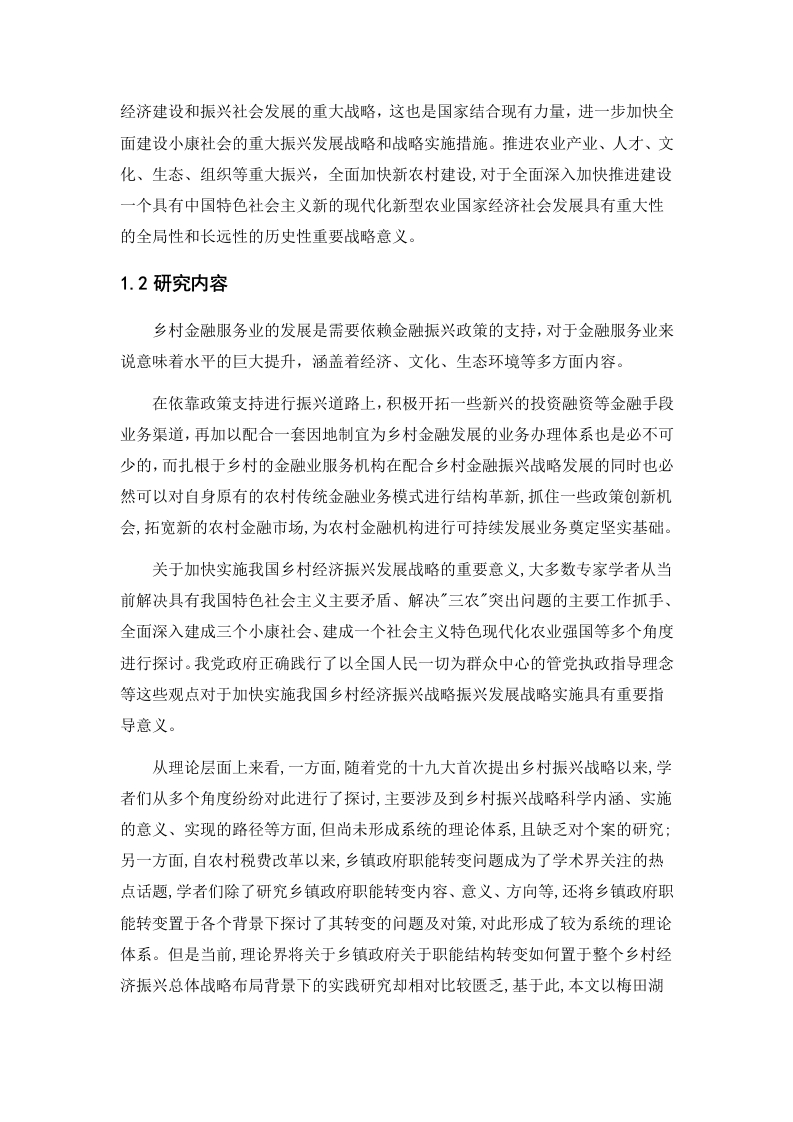 经济建设和振兴社会发展的重大战略，这也是国家结合现有力量，进一步加快全面建设小康社会的重大振兴发展战略和战略实施措施。推进农业产业、人才、文化、生态、组织等重大振兴，全面加快新农村建设，对于全面深入加快推进建设一个具有中国特色社会主义新的现代化新型农业国家经济社会发展具有重大性的全局性和长远性的历史性重要战略意义。

1.2 研究内容

乡村金融服务业的发展是需要依赖金融振兴政策的支持，对于金融服务业来说意味着水平的巨大提升，涵盖着经济、文化、生态环境等多方面内容。

在依靠政策支持进行振兴道路上，积极开拓一些新兴的投资融资等金融手段业务渠道，再加以配合一套因地制宜为乡村金融发展的业务办理体系也是必不可少的，而扎根于乡村的金融业服务机构在配合乡村金融振兴战略发展的同时也必然可以对自身原有的农村传统金融业务模式进行结构革新，抓住一些政策创新机会，拓宽新的农村金融市场，为农村金融机构进行可持续发展业务奠定坚实基础。

关于加快实施我国乡村经济振兴发展战略的重要意义，大多数专家学者从当前解决具有我国特色社会主义主要矛盾、解决"三农"突出问题的主要工作抓手、全面深入建成三个小康社会、建成一个社会主义特色现代化农业强国等多个角度进行探讨。我党政府正确践行了以全国人民一切为群众中心的管党执政指导理念等这些观点对于加快实施我国乡村经济振兴战略振兴发展战略实施具有重要指导意义。

从理论层面上来看，一方面，随着党的十九大首次提出乡村振兴战略以来，学者们从多个角度纷纷对此进行了探讨，主要涉及到乡村振兴战略科学内涵、实施的意义、实现的路径等方面，但尚未形成系统的理论体系，且缺乏对个案的研究；另一方面，自农村税费改革以来，乡镇政府职能转变问题成为了学术界关注的热点话题，学者们除了研究乡镇政府职能转变内容、意义、方向等，还将乡镇政府职能转变置于各个背景下探讨了其转变的问题及对策，对此形成了较为系统的理论体系。但是当前，理论界将关于乡镇政府关于职能结构转变如何置于整个乡村经济振兴总体战略布局背景下的实践研究却相对比较匮乏，基于此，本文以梅田湖